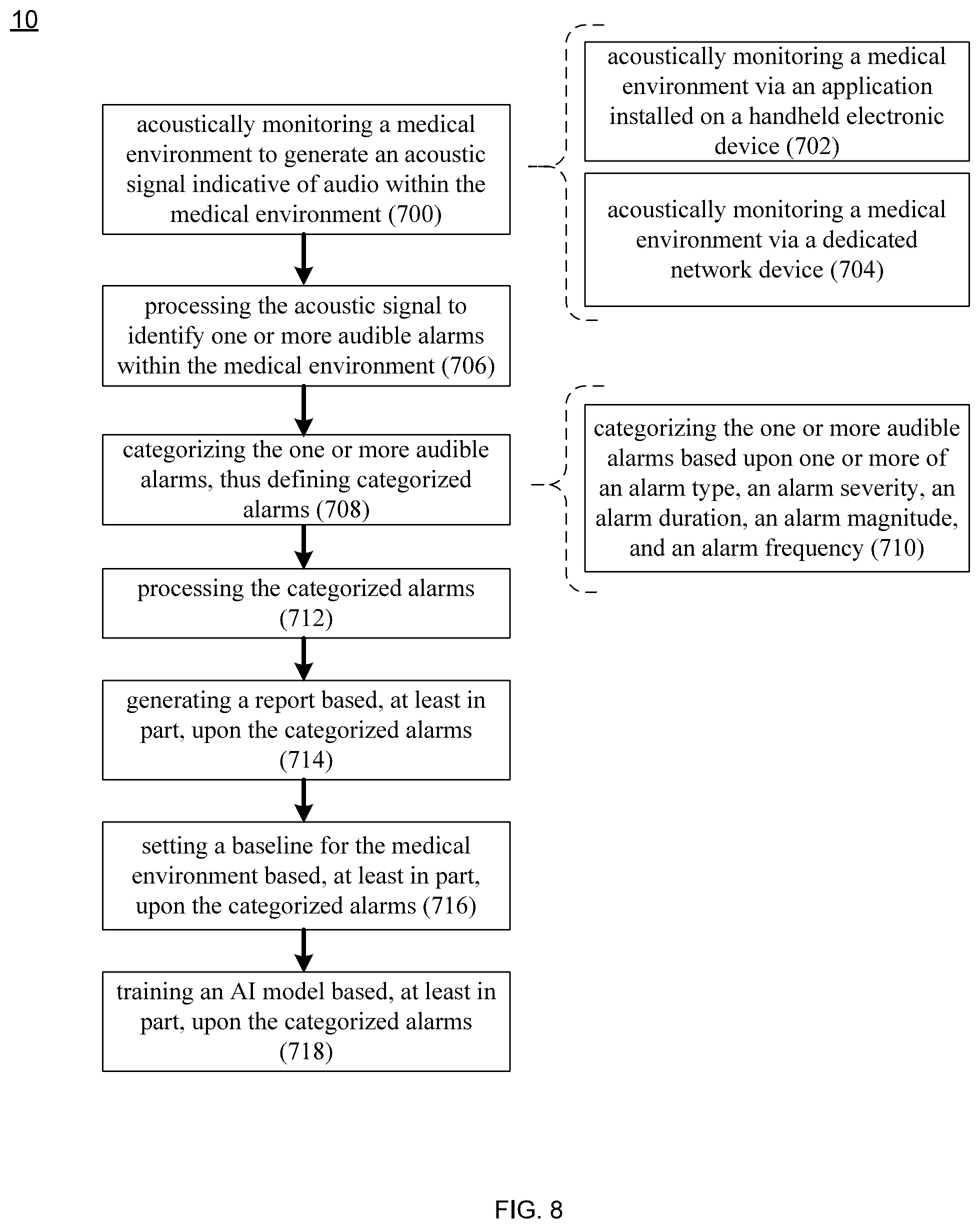 10

acoustically monitoring a medical environment to generate an acoustic signal indicative of audio within the medical environment (700)

acoustically monitoring a medical environment via an application installed on a handheld electronic device (702)

acoustically monitoring a medical environment via a dedicated network device (704)

processing the acoustic signal to identify one or more audible alarms within the medical environment (706)

categorizing the one or more audible alarms, thus defining categorized alarms (708)

categorizing the one or more audible alarms based upon one or more of an alarm type, an alarm severity, an alarm duration, an alarm magnitude, and an alarm frequency (710)

processing the categorized alarms (712)

generating a report based, at least in part, upon the categorized alarms (714)

setting a baseline for the medical environment based, at least in part, upon the categorized alarms (716)

training an AI model based, at least in part, upon the categorized alarms (718)

FIG. 8